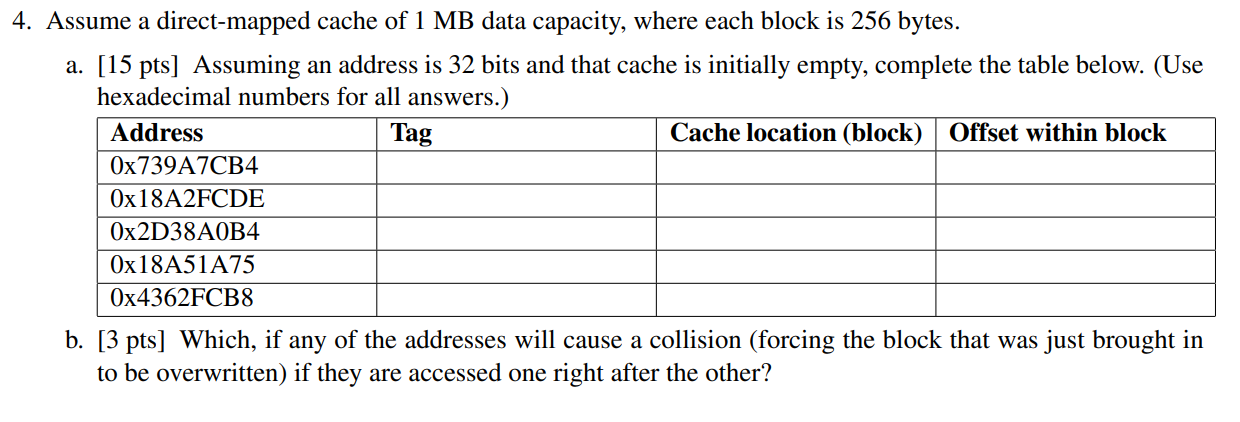 4. Assume a direct-mapped cache of 1 MB data capacity, where each block is 256 bytes.

a. [15 pts] Assuming an address is 32 bits and that cache is initially empty, complete the table below. (Use hexadecimal numbers for all answers.)

| Address | Tag | Cache location (block) | Offset within block |
|---|---|---|---|
| 0x739A7CB4 | | | |
| 0x18A2FCDE | | | |
| 0x2D38A0B4 | | | |
| 0x18A51A75 | | | |
| 0x4362FCB8 | | | |

b. [3 pts] Which, if any of the addresses will cause a collision (forcing the block that was just brought in to be overwritten) if they are accessed one right after the other?